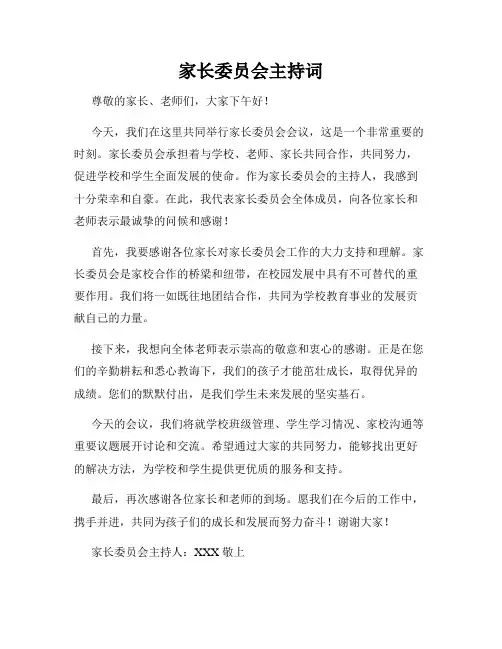 家长委员会主持词

尊敬的家长、老师们，大家下午好！

今天，我们在这里共同举行家长委员会会议，这是一个非常重要的时刻。家长委员会承担着与学校、老师、家长共同合作，共同努力，促进学校和学生全面发展的使命。作为家长委员会的主持人，我感到十分荣幸和自豪。在此，我代表家长委员会全体成员，向各位家长和老师表示最诚挚的问候和感谢！

首先，我要感谢各位家长对家长委员会工作的大力支持和理解。家长委员会是家校合作的桥梁和纽带，在校园发展中具有不可替代的重要作用。我们将一如既往地团结合作，共同为学校教育事业的发展贡献自己的力量。

接下来，我想向全体老师表示崇高的敬意和衷心的感谢。正是在您们的辛勤耕耘和悉心教诲下，我们的孩子才能茁壮成长，取得优异的成绩。您们的默默付出，是我们学生未来发展的坚实基石。

今天的会议，我们将就学校班级管理、学生学习情况、家校沟通等重要议题展开讨论和交流。希望通过大家的共同努力，能够找出更好的解决方法，为学校和学生提供更优质的服务和支持。

最后，再次感谢各位家长和老师的到场。愿我们在今后的工作中，携手并进，共同为孩子们的成长和发展而努力奋斗！谢谢大家！

家长委员会主持人：XXX 敬上